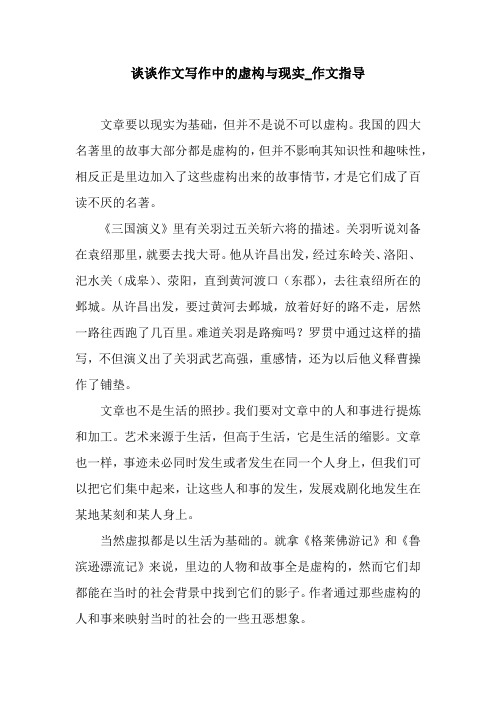 谈谈作文写作中的虚构与现实_作文指导

文章要以现实为基础，但并不是说不可以虚构。我国的四大名著里的故事大部分都是虚构的，但并不影响其知识性和趣味性，相反正是里边加入了这些虚构出来的故事情节，才是它们成了百读不厌的名著。

《三国演义》里有关羽过五关斩六将的描述。关羽听说刘备在袁绍那里，就要去找大哥。他从许昌出发，经过东岭关、洛阳、汜水关（成皋）、荥阳，直到黄河渡口（东郡），去往袁绍所在的邺城。从许昌出发，要过黄河去邺城，放着好好的路不走，居然一路往西跑了几百里。难道关羽是路痴吗？罗贯中通过这样的描写，不但演义出了关羽武艺高强，重感情，还为以后他义释曹操作了铺垫。

文章也不是生活的照抄。我们要对文章中的人和事进行提炼和加工。艺术来源于生活，但高于生活，它是生活的缩影。文章也一样，事迹未必同时发生或者发生在同一个人身上，但我们可以把它们集中起来，让这些人和事的发生，发展戏剧化地发生在某地某刻和某人身上。

当然虚拟都是以生活为基础的。就拿《格莱佛游记》和《鲁滨逊漂流记》来说，里边的人物和故事全是虚构的，然而它们却都能在当时的社会背景中找到它们的影子。作者通过那些虚构的人和事来映射当时的社会的一些丑恶想象。